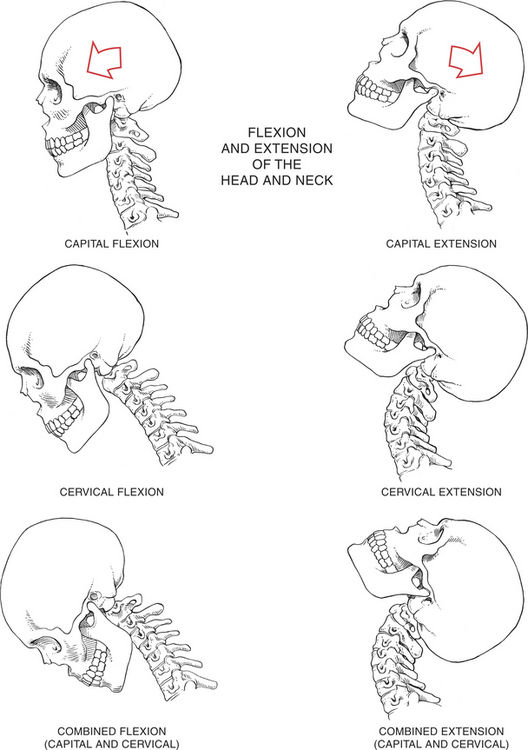 FLEXION AND EXTENSION OF THE HEAD AND NECK

CAPITAL FLEXION

CAPITAL EXTENSION

CERVICAL FLEXION

CERVICAL EXTENSION

COMBINED FLEXION (CAPITAL AND CERVICAL)

COMBINED EXTENSION (CAPITAL AND CERVICAL)